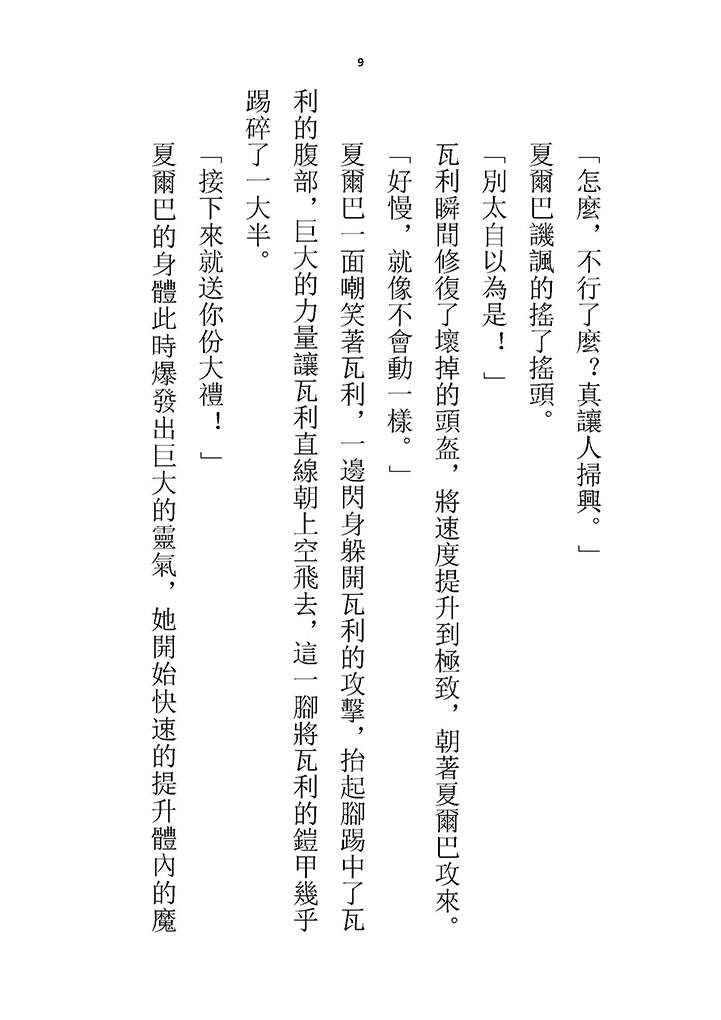 9

「怎麼，不行了麼？真讓人掃興。」

夏爾巴譏諷的搖了搖頭。

「別太自以為是！」

瓦利瞬間修復了壞掉的頭盔，將速度提升到極致，朝著夏爾巴攻來。

「好慢，就像不會動一樣。」

夏爾巴一面嘲笑著瓦利，一邊閃身躲開瓦利的攻擊，抬起腳踢中了瓦利的腹部，巨大的力量讓瓦利直線朝上空飛去，這一腳將瓦利的鎧甲幾乎踢碎了一大半。

「接下來就送你份大禮！」

夏爾巴的身體此時爆發出巨大的靈氣，她開始快速的提升體內的魔